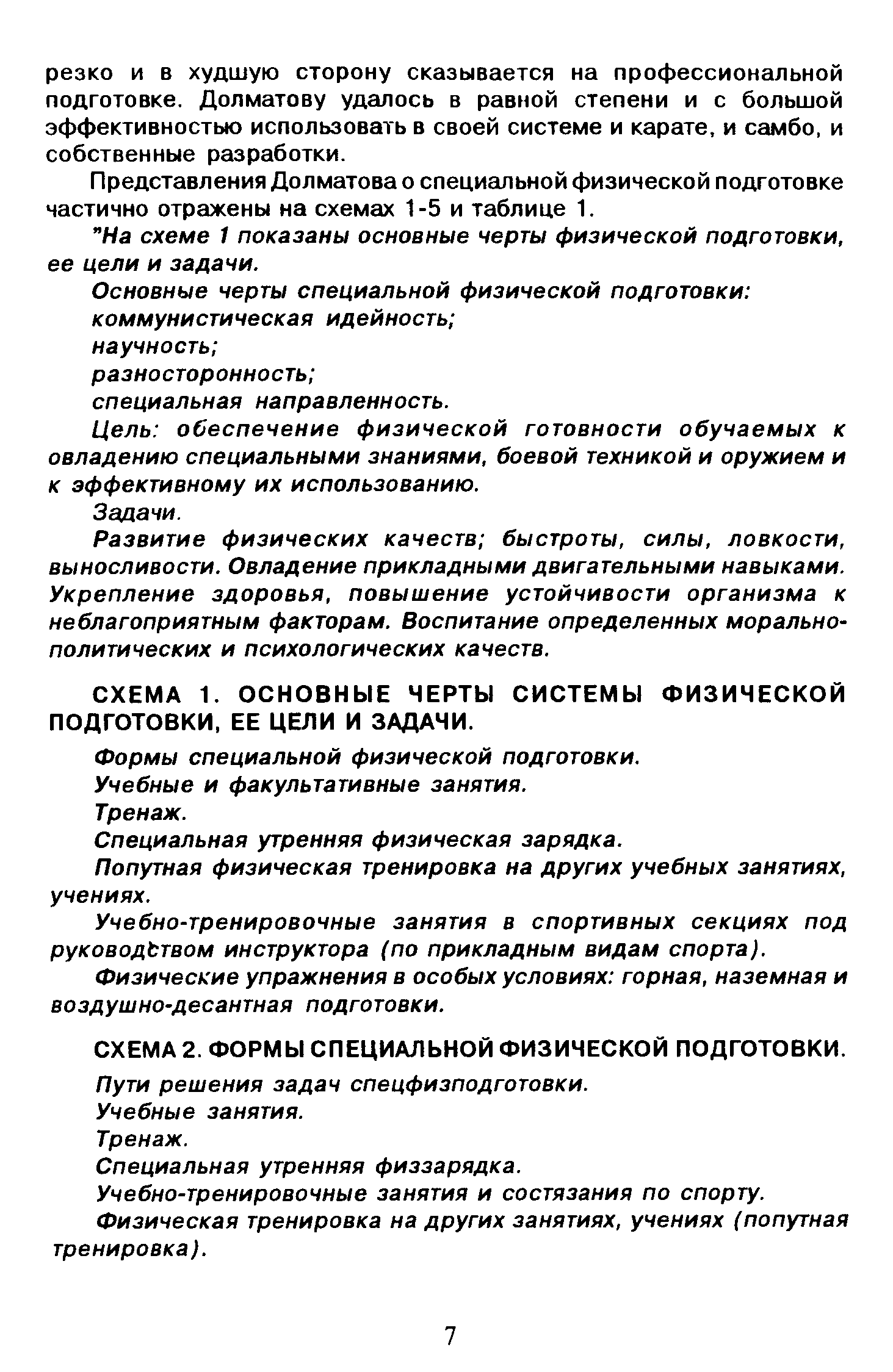 резко и в худшую сторону сказывается на профессиональной подготовке. Долматову удалось в равной степени и с большой эффективностью использовать в своей системе и карате, и самбо, и собственные разработки.

Представления Долматова о специальной физической подготовке частично отражены на схемах 1-5 и таблице 1.

"На схеме 1 показаны основные черты физической подготовки, ее цели и задачи.

Основные черты специальной физической подготовки:

коммунистическая идейность;

научность;

разносторонность;

специальная направленность.

Цель: обеспечение физической готовности обучаемых к овладению специальными знаниями, боевой техникой и оружием и к эффективному их использованию.

Задачи.

Развитие физических качеств; быстроты, силы, ловкости, выносливости. Овладение прикладными двигательными навыками. Укрепление здоровья, повышение устойчивости организма к неблагоприятным факторам. Воспитание определенных морально-политических и психологических качеств.

СХЕМА 1. ОСНОВНЫЕ ЧЕРТЫ СИСТЕМЫ ФИЗИЧЕСКОЙ ПОДГОТОВКИ, ЕЕ ЦЕЛИ И ЗАДАЧИ.

Формы специальной физической подготовки.

Учебные и факультативные занятия.

Тренаж.

Специальная утренняя физическая зарядка.

Попутная физическая тренировка на других учебных занятиях, учениях.

Учебно-тренировочные занятия в спортивных секциях под руководством инструктора (по прикладным видам спорта).

Физические упражнения в особых условиях: горная, наземная и воздушно-десантная подготовки.

СХЕМА 2. ФОРМЫ СПЕЦИАЛЬНОЙ ФИЗИЧЕСКОЙ ПОДГОТОВКИ.

Пути решения задач спецфизподготовки.

Учебные занятия.

Тренаж.

Специальная утренняя физзарядка.

Учебно-тренировочные занятия и состязания по спорту.

Физическая тренировка на других занятиях, учениях (попутная тренировка).

7